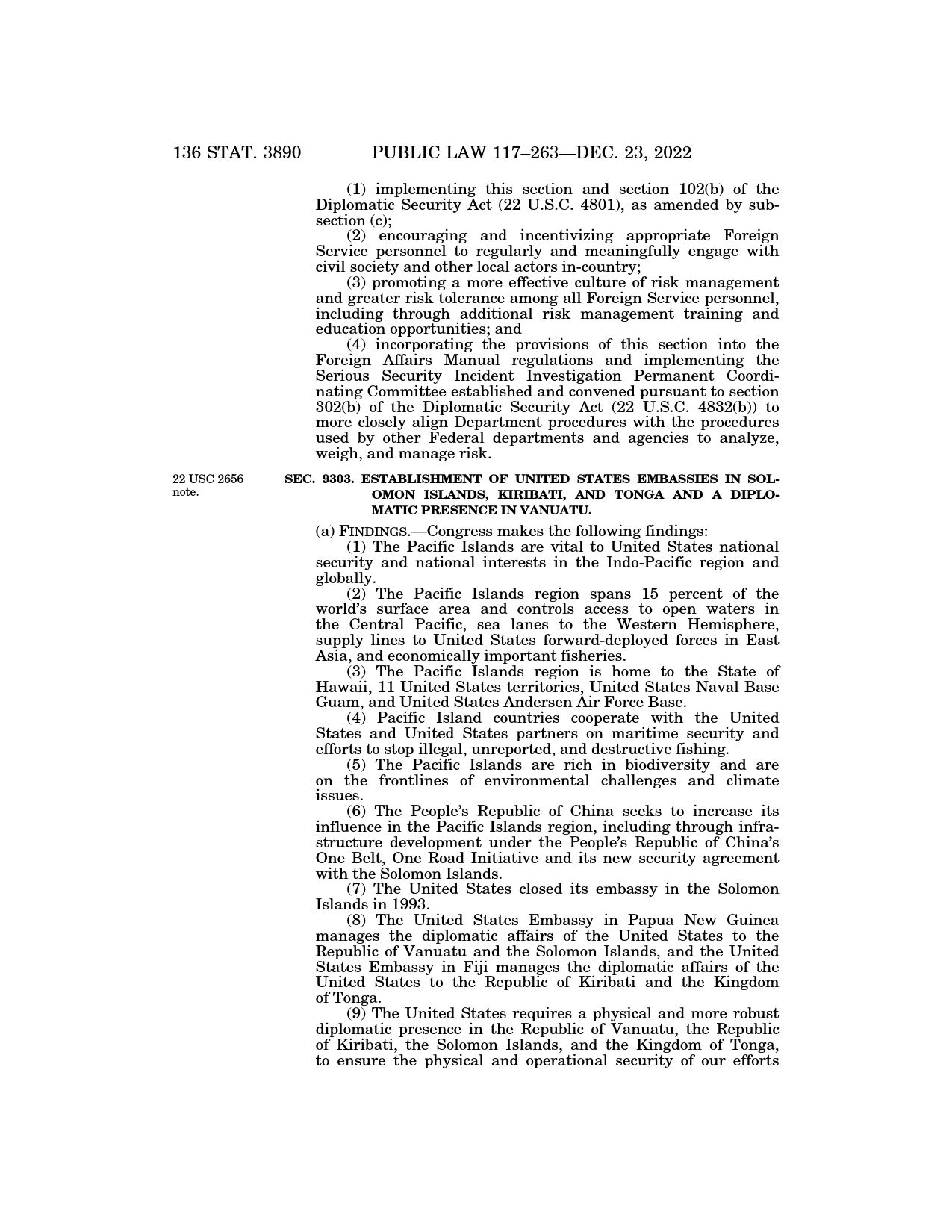 136 STAT. 3890 PUBLIC LAW 117–263—DEC. 23, 2022

(1) implementing this section and section 102(b) of the Diplomatic Security Act (22 U.S.C. 4801), as amended by subsection (c);

(2) encouraging and incentivizing appropriate Foreign Service personnel to regularly and meaningfully engage with civil society and other local actors in-country;

(3) promoting a more effective culture of risk management and greater risk tolerance among all Foreign Service personnel, including through additional risk management training and education opportunities; and

(4) incorporating the provisions of this section into the Foreign Affairs Manual regulations and implementing the Serious Security Incident Investigation Permanent Coordinating Committee established and convened pursuant to section 302(b) of the Diplomatic Security Act (22 U.S.C. 4832(b)) to more closely align Department procedures with the procedures used by other Federal departments and agencies to analyze, weigh, and manage risk.

22 USC 2656 note.

SEC. 9303. ESTABLISHMENT OF UNITED STATES EMBASSIES IN SOLOMON ISLANDS, KIRIBATI, AND TONGA AND A DIPLOMATIC PRESENCE IN VANUATU.

(a) FINDINGS.—Congress makes the following findings:

(1) The Pacific Islands are vital to United States national security and national interests in the Indo-Pacific region and globally.

(2) The Pacific Islands region spans 15 percent of the world's surface area and controls access to open waters in the Central Pacific, sea lanes to the Western Hemisphere, supply lines to United States forward-deployed forces in East Asia, and economically important fisheries.

(3) The Pacific Islands region is home to the State of Hawaii, 11 United States territories, United States Naval Base Guam, and United States Andersen Air Force Base.

(4) Pacific Island countries cooperate with the United States and United States partners on maritime security and efforts to stop illegal, unreported, and destructive fishing.

(5) The Pacific Islands are rich in biodiversity and are on the frontlines of environmental challenges and climate issues.

(6) The People's Republic of China seeks to increase its influence in the Pacific Islands region, including through infrastructure development under the People's Republic of China's One Belt, One Road Initiative and its new security agreement with the Solomon Islands.

(7) The United States closed its embassy in the Solomon Islands in 1993.

(8) The United States Embassy in Papua New Guinea manages the diplomatic affairs of the United States to the Republic of Vanuatu and the Solomon Islands, and the United States Embassy in Fiji manages the diplomatic affairs of the United States to the Republic of Kiribati and the Kingdom of Tonga.

(9) The United States requires a physical and more robust diplomatic presence in the Republic of Vanuatu, the Republic of Kiribati, the Solomon Islands, and the Kingdom of Tonga, to ensure the physical and operational security of our efforts